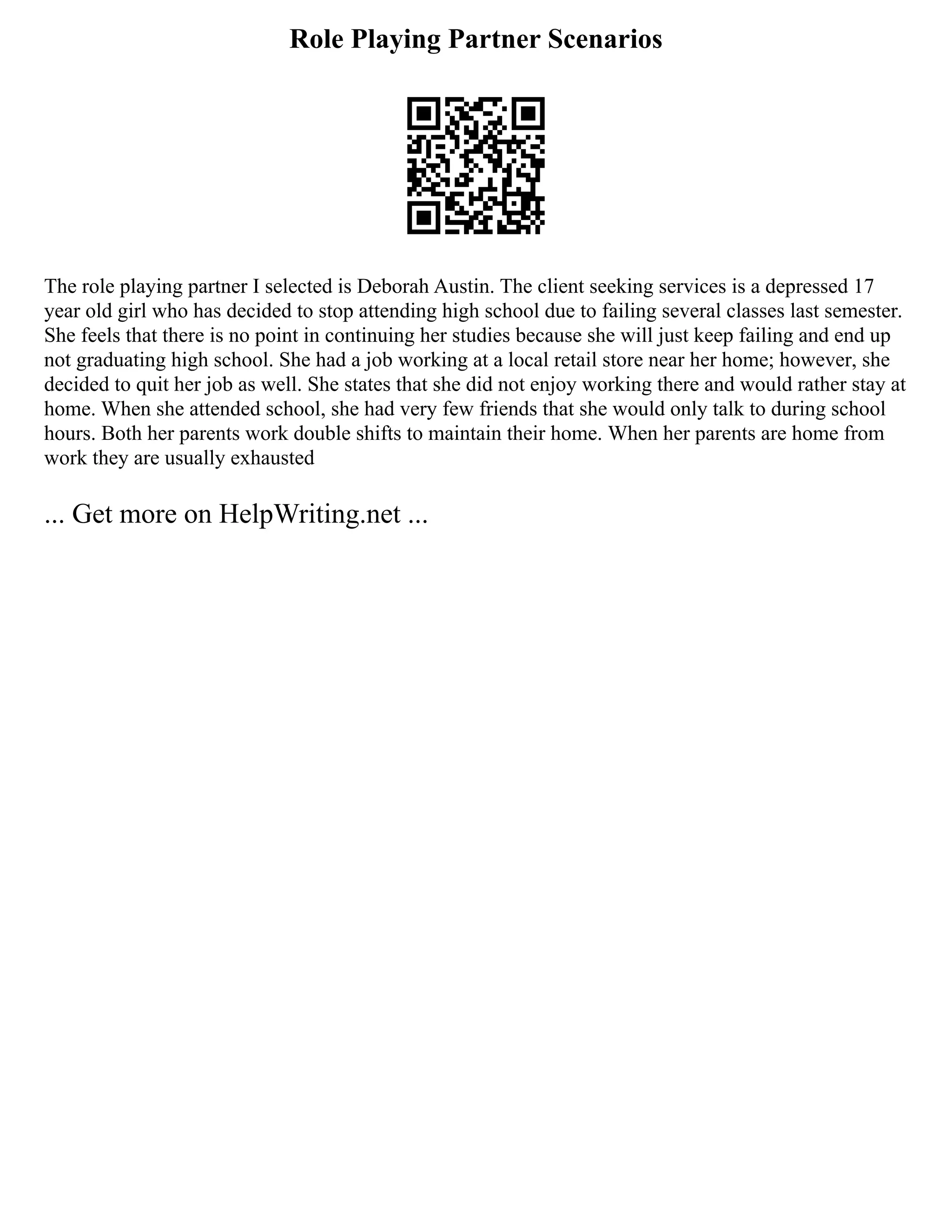 Role Playing Partner Scenarios

The role playing partner I selected is Deborah Austin. The client seeking services is a depressed 17 year old girl who has decided to stop attending high school due to failing several classes last semester. She feels that there is no point in continuing her studies because she will just keep failing and end up not graduating high school. She had a job working at a local retail store near her home; however, she decided to quit her job as well. She states that she did not enjoy working there and would rather stay at home. When she attended school, she had very few friends that she would only talk to during school hours. Both her parents work double shifts to maintain their home. When her parents are home from work they are usually exhausted

... Get more on HelpWriting.net ...